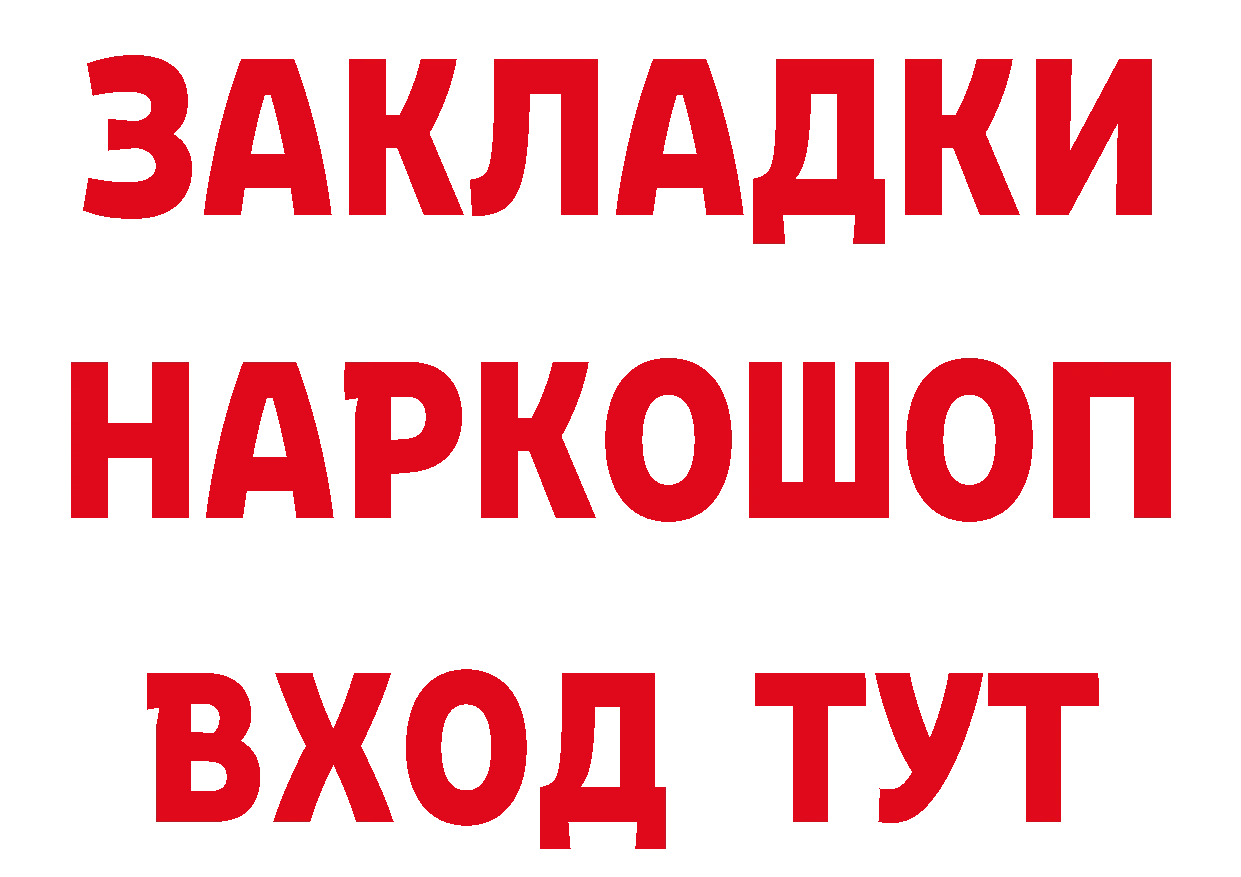 ЗАКЛАДКИ
НАРКОШОП
ВХОД ТУТ